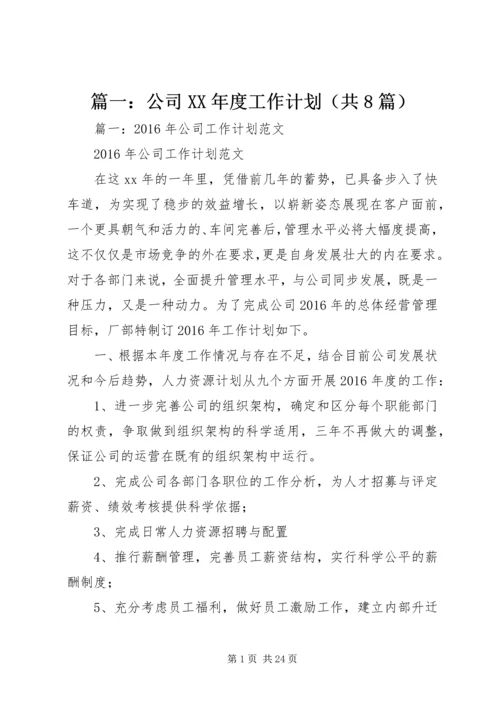 篇一：公司XX年度工作计划（共8篇）

篇一：2016年公司工作计划范文

2016年公司工作计划范文

在这xx年的一年里，凭借前几年的蓄势，已具备步入了快车道，为实现了稳步的效益增长，以崭新姿态展现在客户面前，一个更具朝气和活力的、车间完善后，管理水平必将大幅度提高，这不仅仅是市场竞争的外在要求，更是自身发展壮大的内在要求。对于各部门来说，全面提升管理水平，与公司同步发展，既是一种压力，又是一种动力。为了完成公司2016年的总体经营管理目标，厂部特制订2016年工作计划如下。

一、根据本年度工作情况与存在不足，结合目前公司发展状况和今后趋势，人力资源计划从九个方面开展2016年度的工作：

1、进一步完善公司的组织架构，确定和区分每个职能部门的权责，争取做到组织架构的科学适用，三年不再做大的调整，保证公司的运营在既有的组织架构中运行。

2、完成公司各部门各职位的工作分析，为人才招募与评定薪资、绩效考核提供科学依据；

3、完成日常人力资源招聘与配置

4、推行薪酬管理，完善员工薪资结构，实行科学公平的薪酬制度；

5、充分考虑员工福利，做好员工激励工作，建立内部升迁

第1页 共24页